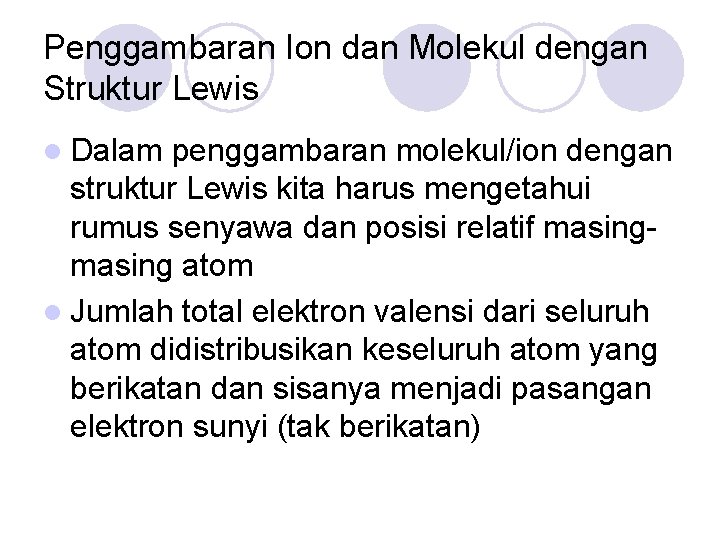 Penggambaran Ion dan Molekul dengan Struktur Lewis

• Dalam penggambaran molekul/ion dengan struktur Lewis kita harus mengetahui rumus senyawa dan posisi relatif masing-masing atom
• Jumlah total elektron valensi dari seluruh atom didistribusikan keseluruh atom yang berikatan dan sisanya menjadi pasangan elektron sunyi (tak berikatan)